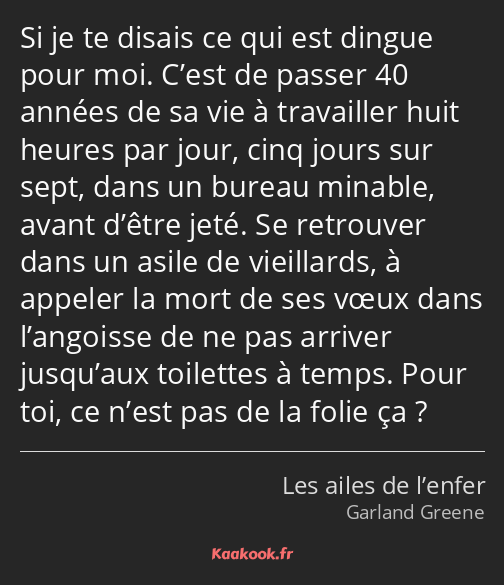 Si je te disais ce qui est dingue pour moi. C’est de passer 40 années de sa vie à travailler huit heures par jour, cinq jours sur sept, dans un bureau minable, avant d’être jeté. Se retrouver dans un asile de vieillards, à appeler la mort de ses vœux dans l’angoisse de ne pas arriver jusqu’aux toilettes à temps. Pour toi, ce n’est pas de la folie ça ?

Les ailes de l’enfer
Garland Greene

Kaakook.fr